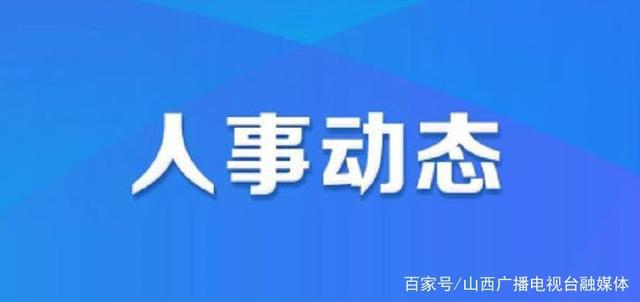 人事动态

百家号/山西广播电视台融媒体